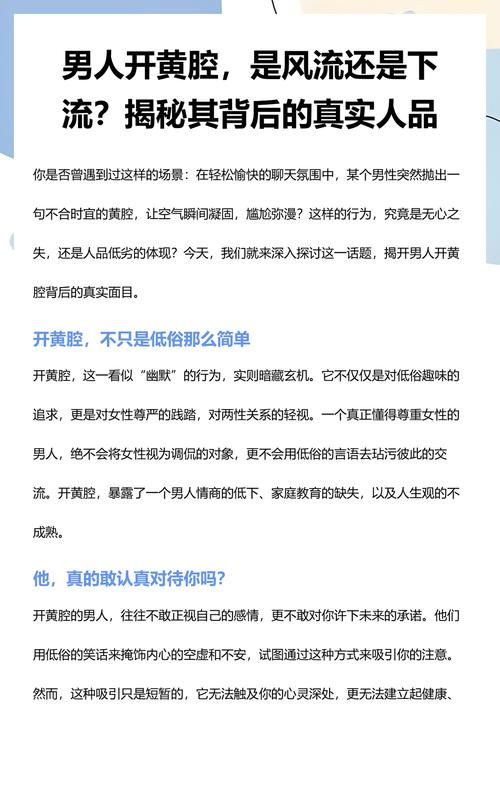 男人开黄腔，是风流还是下流？揭秘其背后的真实人品

你是否曾遇到过这样的场景：在轻松愉快的聊天氛围中，某个男性突然抛出一句不合时宜的黄腔，让空气瞬间凝固，尴尬弥漫？这样的行为，究竟是无心之失，还是人品低劣的体现？今天，我们就来深入探讨这一话题，揭开男人开黄腔背后的真实面目。

开黄腔，不只是低俗那么简单

开黄腔，这一看似“幽默”的行为，实则暗藏玄机。它不仅仅是对低俗趣味的追求，更是对女性尊严的践踏，对两性关系的轻视。一个真正懂得尊重女性的男人，绝不会将女性视为调侃的对象，更不会用低俗的言语去玷污彼此的交流。开黄腔，暴露了一个男人情商的低下、家庭教育的缺失，以及人生观的不成熟。

他，真的敢认真对待你吗？

开黄腔的男人，往往不敢正视自己的感情，更不敢对你许下未来的承诺。他们用低俗的笑话来掩饰内心的空虚和不安，试图通过这种方式来吸引你的注意。然而，这种吸引只是短暂的，它无法触及你的心灵深处，更无法建立起健康、